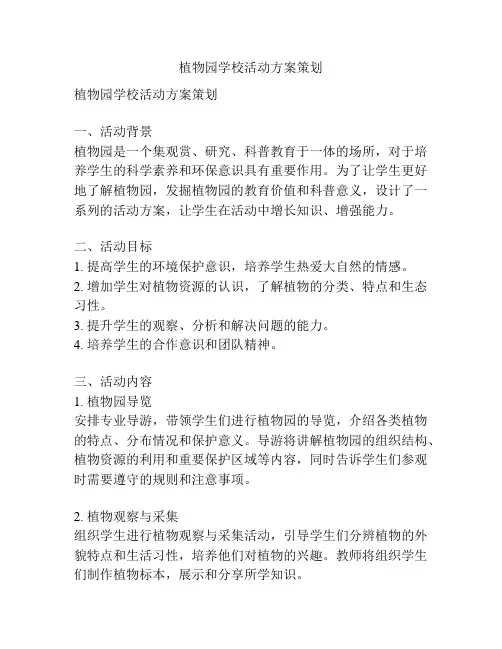 植物园学校活动方案策划

植物园学校活动方案策划

一、活动背景
植物园是一个集观赏、研究、科普教育于一体的场所，对于培养学生的科学素养和环保意识具有重要作用。为了让学生更好地了解植物园，发掘植物园的教育价值和科普意义，设计了一系列的活动方案，让学生在活动中增长知识、增强能力。

二、活动目标
1. 提高学生的环境保护意识，培养学生热爱大自然的情感。
2. 增加学生对植物资源的认识，了解植物的分类、特点和生态习性。
3. 提升学生的观察、分析和解决问题的能力。
4. 培养学生的合作意识和团队精神。

三、活动内容
1. 植物园导览
安排专业导游，带领学生们进行植物园的导览，介绍各类植物的特点、分布情况和保护意义。导游将讲解植物园的组织结构、植物资源的利用和重要保护区域等内容，同时告诉学生们参观时需要遵守的规则和注意事项。

2. 植物观察与采集
组织学生进行植物观察与采集活动，引导学生们分辨植物的外貌特点和生活习性，培养他们对植物的兴趣。教师将组织学生们制作植物标本，展示和分享所学知识。